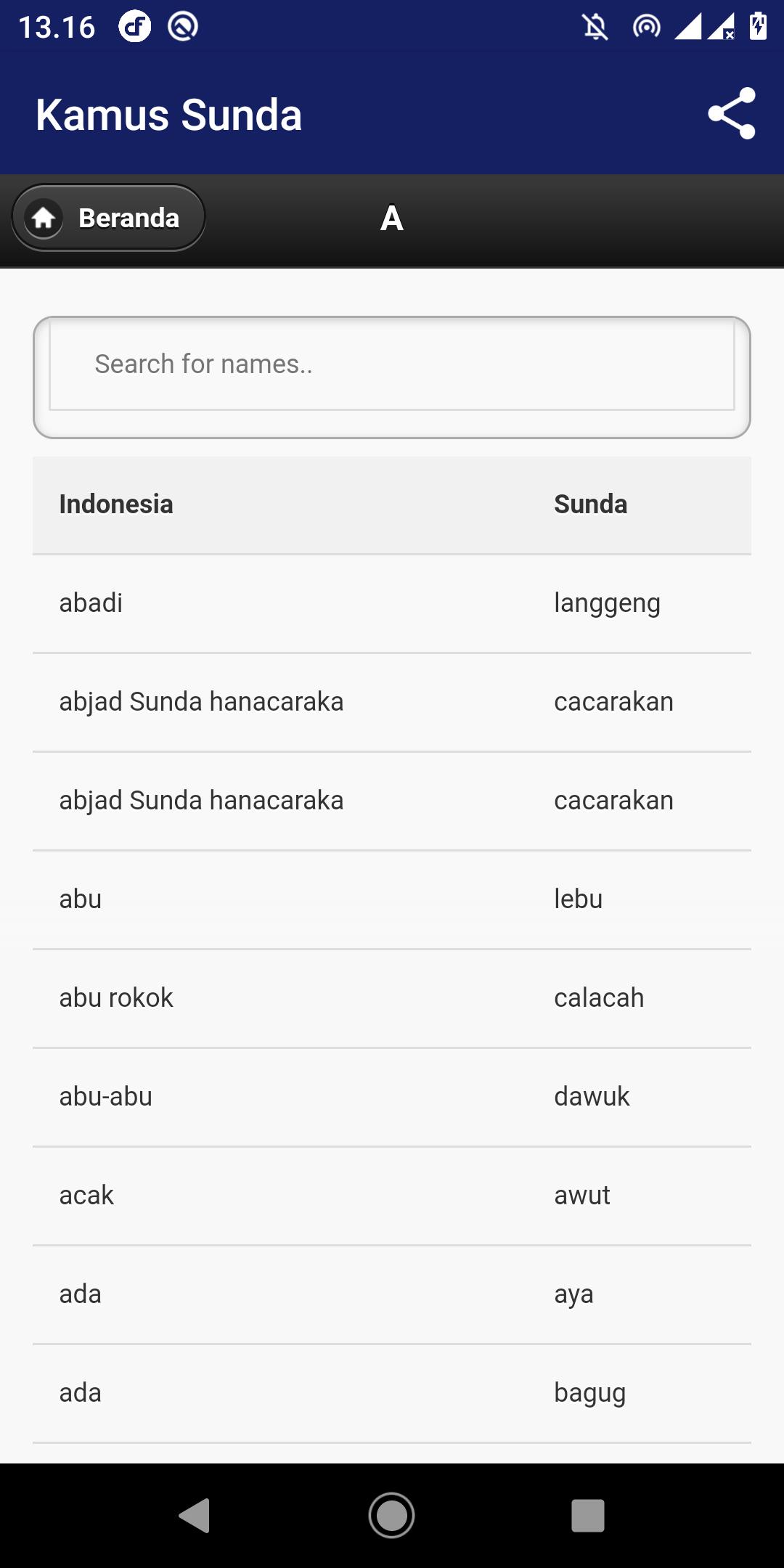 13.16

Kamus Sunda

Beranda

A

Search for names..

| Indonesia | Sunda |
|---|---|
| abadi | langgeng |
| abjad Sunda hanacaraka | cacarakan |
| abjad Sunda hanacaraka | cacarakan |
| abu | lebu |
| abu rokok | calacah |
| abu-abu | dawuk |
| acak | awut |
| ada | aya |
| ada | bagug |